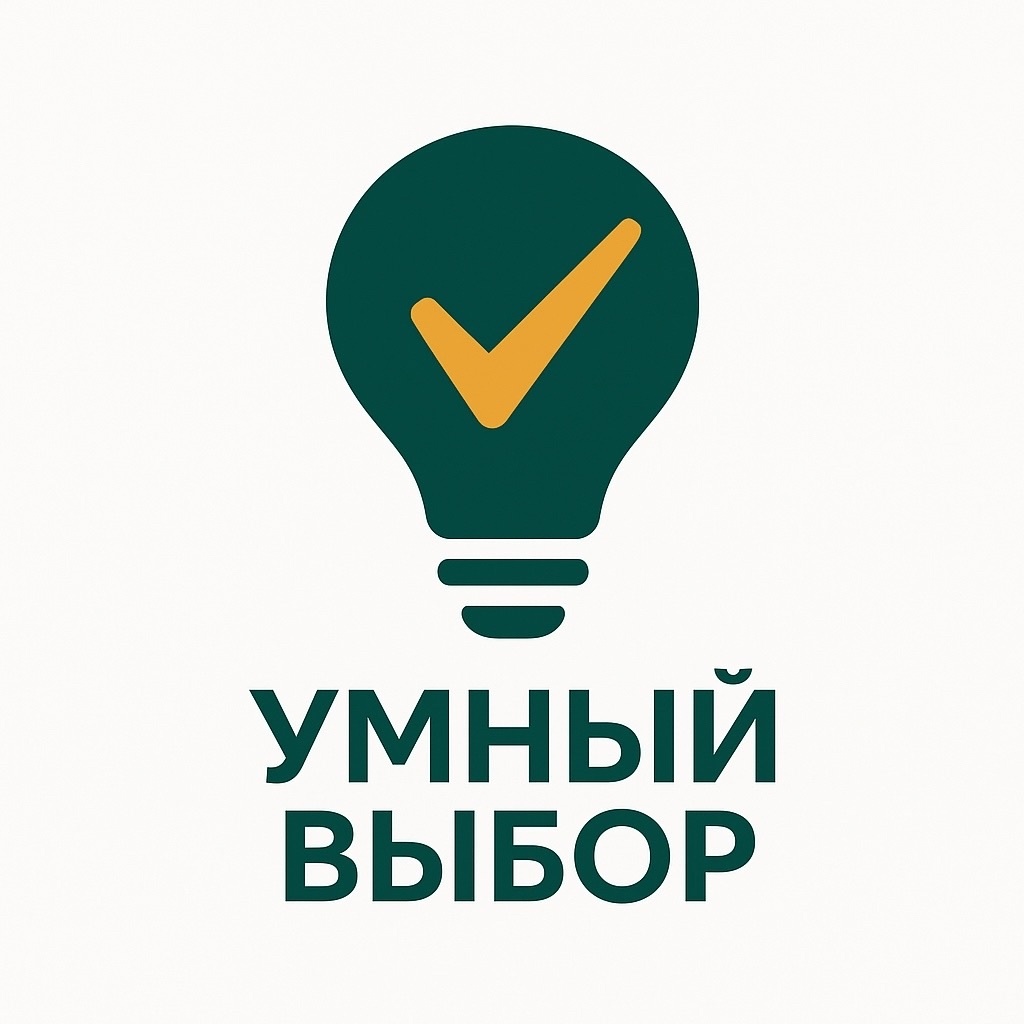 УМНЫЙ
ВЫБОР